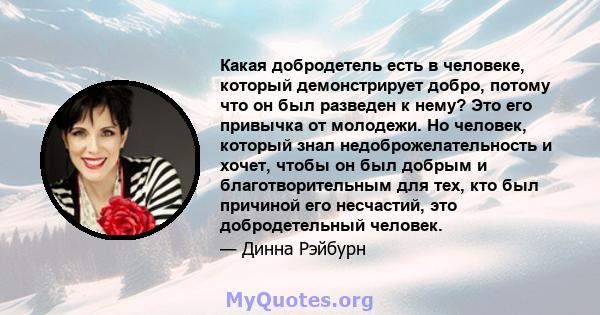 Какая добродетель есть в человеке, который демонстрирует добро, потому что он был разведен к нему? Это его привычка от молодежи. Но человек, который знал недоброжелательность и хочет, чтобы он был добрым и благотворительным для тех, кто был причиной его несчастий, это добродетельный человек.
— Динна Рэйбурн

MyQuotes.org